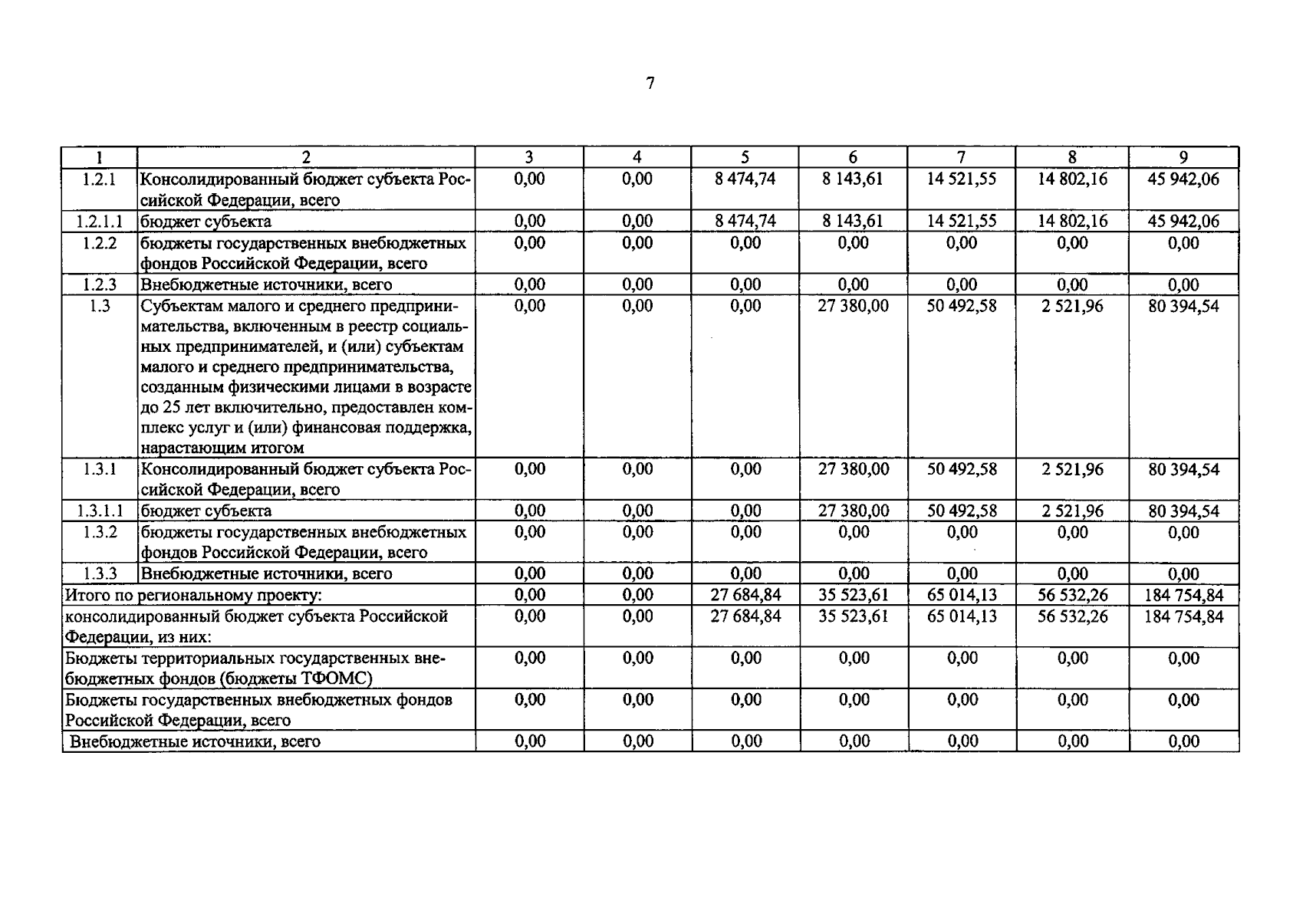 7

| 1 | 2 | 3 | 4 | 5 | 6 | 7 | 8 | 9 |
|---|---|---|---|---|---|---|---|---|
| 1.2.1 | Консолидированный бюджет субъекта Российской Федерации, всего | 0,00 | 0,00 | 8 474,74 | 8 143,61 | 14 521,55 | 14 802,16 | 45 942,06 |
| 1.2.1.1 | бюджет субъекта | 0,00 | 0,00 | 8 474,74 | 8 143,61 | 14 521,55 | 14 802,16 | 45 942,06 |
| 1.2.2 | бюджеты государственных внебюджетных фондов Российской Федерации, всего | 0,00 | 0,00 | 0,00 | 0,00 | 0,00 | 0,00 | 0,00 |
| 1.2.3 | Внебюджетные источники, всего | 0,00 | 0,00 | 0,00 | 0,00 | 0,00 | 0,00 | 0,00 |
| 1.3 | Субъектам малого и среднего предпринимательства, включенным в реестр социальных предпринимателей, и (или) субъектам малого и среднего предпринимательства, созданным физическими лицами в возрасте до 25 лет включительно, предоставлен комплекс услуг и (или) финансовая поддержка, нарастающим итогом | 0,00 | 0,00 | 0,00 | 27 380,00 | 50 492,58 | 2 521,96 | 80 394,54 |
| 1.3.1 | Консолидированный бюджет субъекта Российской Федерации, всего | 0,00 | 0,00 | 0,00 | 27 380,00 | 50 492,58 | 2 521,96 | 80 394,54 |
| 1.3.1.1 | бюджет субъекта | 0,00 | 0,00 | 0,00 | 27 380,00 | 50 492,58 | 2 521,96 | 80 394,54 |
| 1.3.2 | бюджеты государственных внебюджетных фондов Российской Федерации, всего | 0,00 | 0,00 | 0,00 | 0,00 | 0,00 | 0,00 | 0,00 |
| 1.3.3 | Внебюджетные источники, всего | 0,00 | 0,00 | 0,00 | 0,00 | 0,00 | 0,00 | 0,00 |
| Итого по региональному проекту: | | 0,00 | 0,00 | 27 684,84 | 35 523,61 | 65 014,13 | 56 532,26 | 184 754,84 |
| консолидированный бюджет субъекта Российской Федерации, из них: | | 0,00 | 0,00 | 27 684,84 | 35 523,61 | 65 014,13 | 56 532,26 | 184 754,84 |
| Бюджеты территориальных государственных внебюджетных фондов (бюджеты ТФОМС) | | 0,00 | 0,00 | 0,00 | 0,00 | 0,00 | 0,00 | 0,00 |
| Бюджеты государственных внебюджетных фондов Российской Федерации, всего | | 0,00 | 0,00 | 0,00 | 0,00 | 0,00 | 0,00 | 0,00 |
| Внебюджетные источники, всего | | 0,00 | 0,00 | 0,00 | 0,00 | 0,00 | 0,00 | 0,00 |